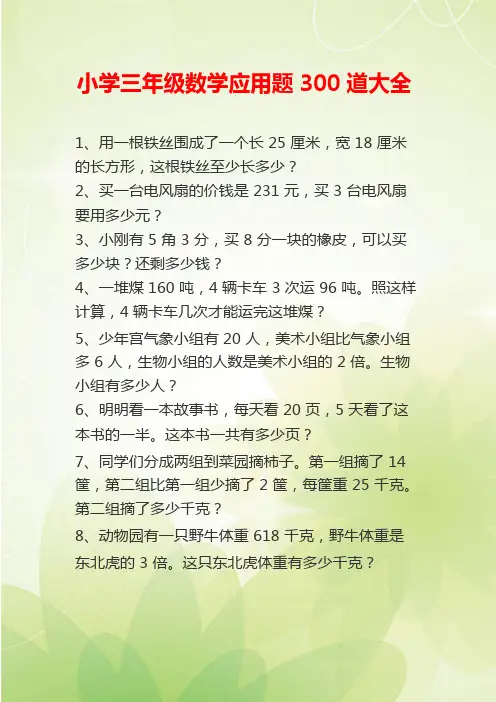 小学三年级数学应用题 300 道大全

1、用一根铁丝围成了一个长 25 厘米，宽 18 厘米的长方形，这根铁丝至少长多少？

2、买一台电风扇的价钱是 231 元，买 3 台电风扇要用多少元？

3、小刚有 5 角 3 分，买 8 分一块的橡皮，可以买多少块？还剩多少钱？

4、一堆煤 160 吨，4 辆卡车 3 次运 96 吨。照这样计算，4 辆卡车几次才能运完这堆煤？

5、少年宫气象小组有 20 人，美术小组比气象小组多 6 人，生物小组的人数是美术小组的 2 倍。生物小组有多少人？

6、明明看一本故事书，每天看 20 页，5 天看了这本书的一半。这本书一共有多少页？

7、同学们分成两组到菜园摘柿子。第一组摘了 14 筐，第二组比第一组少摘了 2 筐，每筐重 25 千克。第二组摘了多少千克？

8、动物园有一只野牛体重 618 千克，野牛体重是东北虎的 3 倍。这只东北虎体重有多少千克？